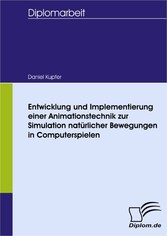 Diplomarbeit

Daniel Kupfer

Entwicklung und Implementierung einer Animationstechnik zur Simulation natürlicher Bewegungen in Computerspielen

Diplom.de